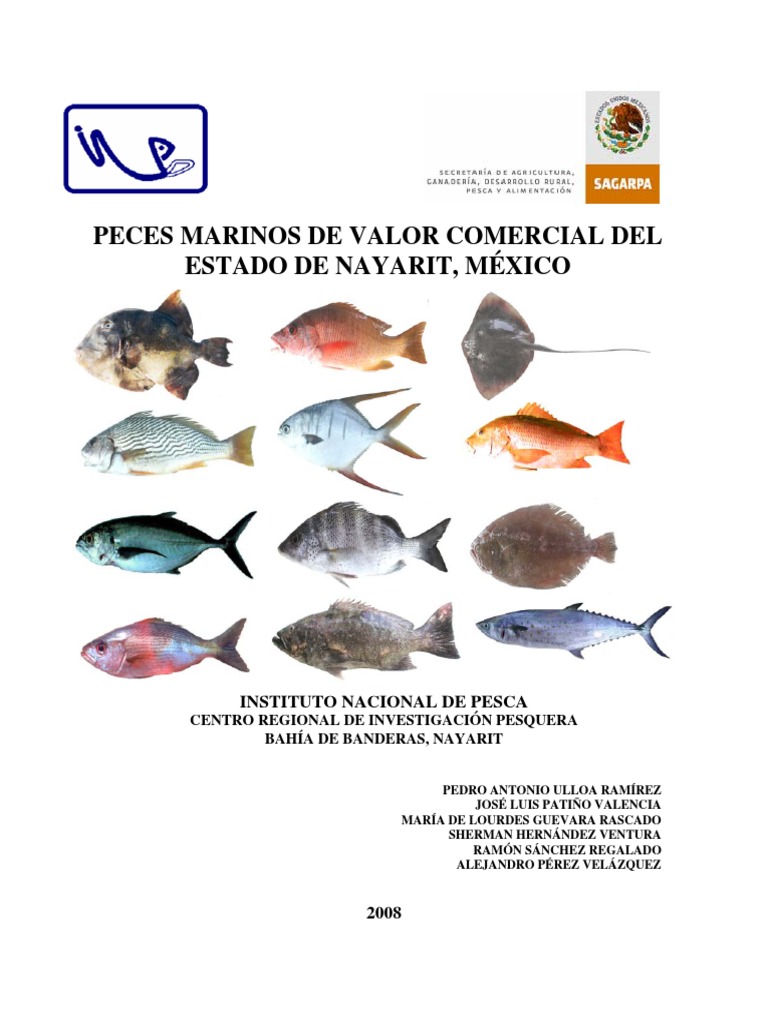 SECRETARÍA DE AGRICULTURA, GANADERÍA, DESARROLLO RURAL, PESCA Y ALIMENTACIÓN

SAGARPA

PECES MARINOS DE VALOR COMERCIAL DEL ESTADO DE NAYARIT, MÉXICO

INSTITUTO NACIONAL DE PESCA
CENTRO REGIONAL DE INVESTIGACIÓN PESQUERA
BAHÍA DE BANDERAS, NAYARIT

PEDRO ANTONIO ULLOA RAMÍREZ
JOSÉ LUIS PATIÑO VALENCIA
MARÍA DE LOURDES GUEVARA RASCADO
SHERMAN HERNÁNDEZ VENTURA
RAMÓN SÁNCHEZ REGALADO
ALEJANDRO PÉREZ VELÁZQUEZ

2008